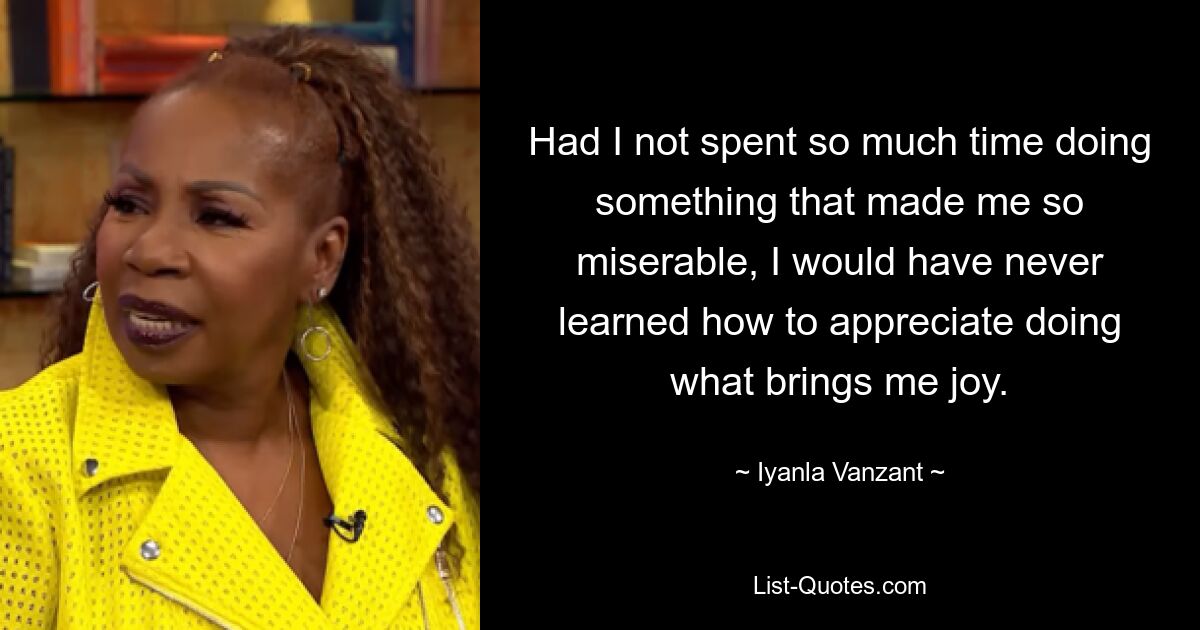 Had I not spent so much time doing something that made me so miserable, I would have never learned how to appreciate doing what brings me joy.

~ Iyanla Vanzant ~

List-Quotes.com